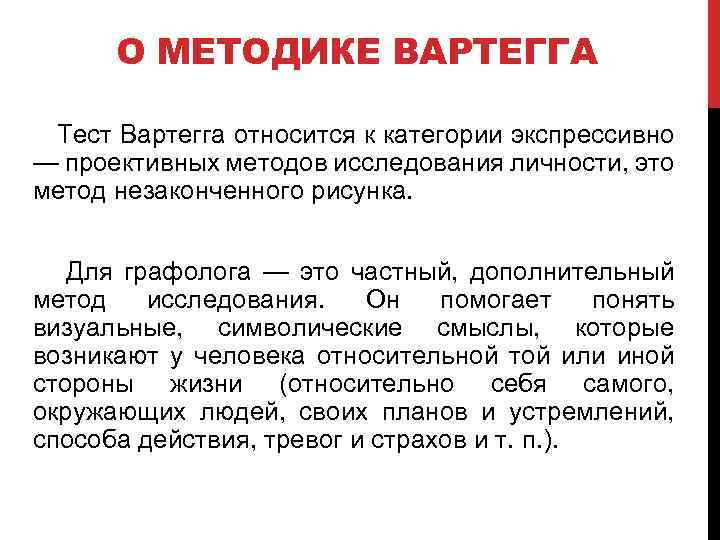 О МЕТОДИКЕ ВАРТЕГГА

Тест Вартегга относится к категории экспрессивно — проективных методов исследования личности, это метод незаконченного рисунка.

Для графолога — это частный, дополнительный метод исследования. Он помогает понять визуальные, символические смыслы, которые возникают у человека относительной той или иной стороны жизни (относительно себя самого, окружающих людей, своих планов и устремлений, способа действия, тревог и страхов и т. п.).